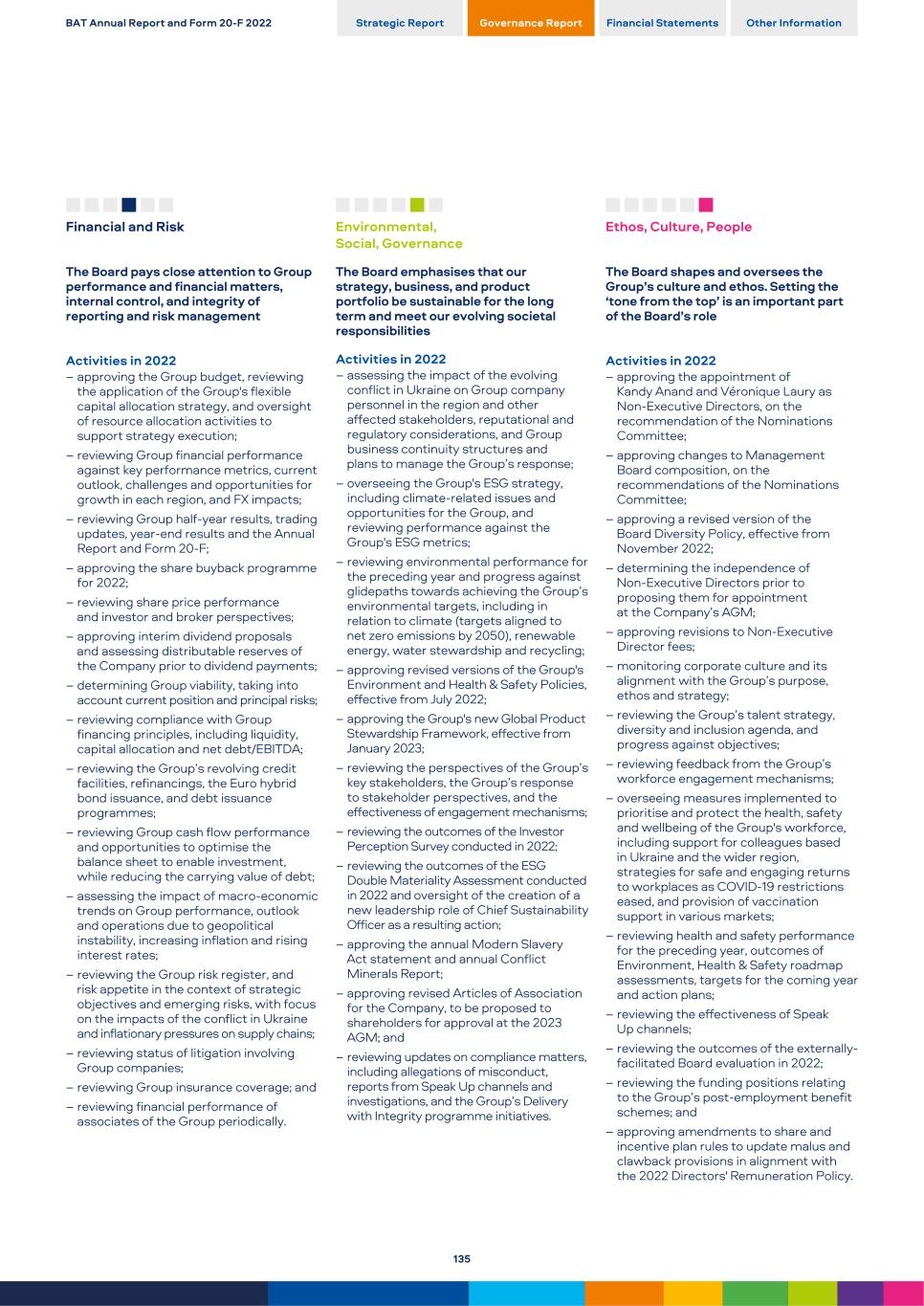 BAT Annual Report and Form 20-F 2022

Strategic Report

Governance Report

Financial Statements

Other Information

Financial and Risk

The Board pays close attention to Group performance and financial matters, internal control, and integrity of reporting and risk management

Activities in 2022
– approving the Group budget, reviewing the application of the Group's flexible capital allocation strategy, and oversight of resource allocation activities to support strategy execution;
– reviewing Group financial performance against key performance metrics, current outlook, challenges and opportunities for growth in each region, and FX impacts;
– reviewing Group half-year results, trading updates, year-end results and the Annual Report and Form 20-F;
– approving the share buyback programme for 2022;
– reviewing share price performance and investor and broker perspectives;
– approving interim dividend proposals and assessing distributable reserves of the Company prior to dividend payments;
– determining Group viability, taking into account current position and principal risks;
– reviewing compliance with Group financing principles, including liquidity, capital allocation and net debt/EBITDA;
– reviewing the Group's revolving credit facilities, refinancings, the Euro hybrid bond issuance, and debt issuance programmes;
– reviewing Group cash flow performance and opportunities to optimise the balance sheet to enable investment, while reducing the carrying value of debt;
– assessing the impact of macro-economic trends on Group performance, outlook and operations due to geopolitical instability, increasing inflation and rising interest rates;
– reviewing the Group risk register, and risk appetite in the context of strategic objectives and emerging risks, with focus on the impacts of the conflict in Ukraine and inflationary pressures on supply chains;
– reviewing status of litigation involving Group companies;
– reviewing Group insurance coverage; and
– reviewing financial performance of associates of the Group periodically.

Environmental, Social, Governance

The Board emphasises that our strategy, business, and product portfolio be sustainable for the long term and meet our evolving societal responsibilities

Activities in 2022
– assessing the impact of the evolving conflict in Ukraine on Group company personnel in the region and other affected stakeholders, reputational and regulatory considerations, and Group business continuity structures and plans to manage the Group's response;
– overseeing the Group's ESG strategy, including climate-related issues and opportunities for the Group, and reviewing performance against the Group's ESG metrics;
– reviewing environmental performance for the preceding year and progress against glidepaths towards achieving the Group's environmental targets, including in relation to climate (targets aligned to net zero emissions by 2050), renewable energy, water stewardship and recycling;
– approving revised versions of the Group's Environment and Health & Safety Policies, effective from July 2022;
– approving the Group's new Global Product Stewardship Framework, effective from January 2023;
– reviewing the perspectives of the Group's key stakeholders, the Group's response to stakeholder perspectives, and the effectiveness of engagement mechanisms;
– reviewing the outcomes of the Investor Perception Survey conducted in 2022;
– reviewing the outcomes of the ESG Double Materiality Assessment conducted in 2022 and oversight of the creation of a new leadership role of Chief Sustainability Officer as a resulting action;
– approving the annual Modern Slavery Act statement and annual Conflict Minerals Report;
– approving revised Articles of Association for the Company, to be proposed to shareholders for approval at the 2023 AGM; and
– reviewing updates on compliance matters, including allegations of misconduct, reports from Speak Up channels and investigations, and the Group's Delivery with Integrity programme initiatives.

Ethos, Culture, People

The Board shapes and oversees the Group's culture and ethos. Setting the 'tone from the top' is an important part of the Board's role

Activities in 2022
– approving the appointment of Kandy Anand and Véronique Laury as Non-Executive Directors, on the recommendation of the Nominations Committee;
– approving changes to Management Board composition, on the recommendations of the Nominations Committee;
– approving a revised version of the Board Diversity Policy, effective from November 2022;
– determining the independence of Non-Executive Directors prior to proposing them for appointment at the Company's AGM;
– approving revisions to Non-Executive Director fees;
– monitoring corporate culture and its alignment with the Group's purpose, ethos and strategy;
– reviewing the Group's talent strategy, diversity and inclusion agenda, and progress against objectives;
– reviewing feedback from the Group's workforce engagement mechanisms;
– overseeing measures implemented to prioritise and protect the health, safety and wellbeing of the Group's workforce, including support for colleagues based in Ukraine and the wider region, strategies for safe and engaging returns to workplaces as COVID-19 restrictions eased, and provision of vaccination support in various markets;
– reviewing health and safety performance for the preceding year, outcomes of Environment, Health & Safety roadmap assessments, targets for the coming year and action plans;
– reviewing the effectiveness of Speak Up channels;
– reviewing the outcomes of the externally-facilitated Board evaluation in 2022;
– reviewing the funding positions relating to the Group's post-employment benefit schemes; and
– approving amendments to share and incentive plan rules to update malus and clawback provisions in alignment with the 2022 Directors' Remuneration Policy.

135